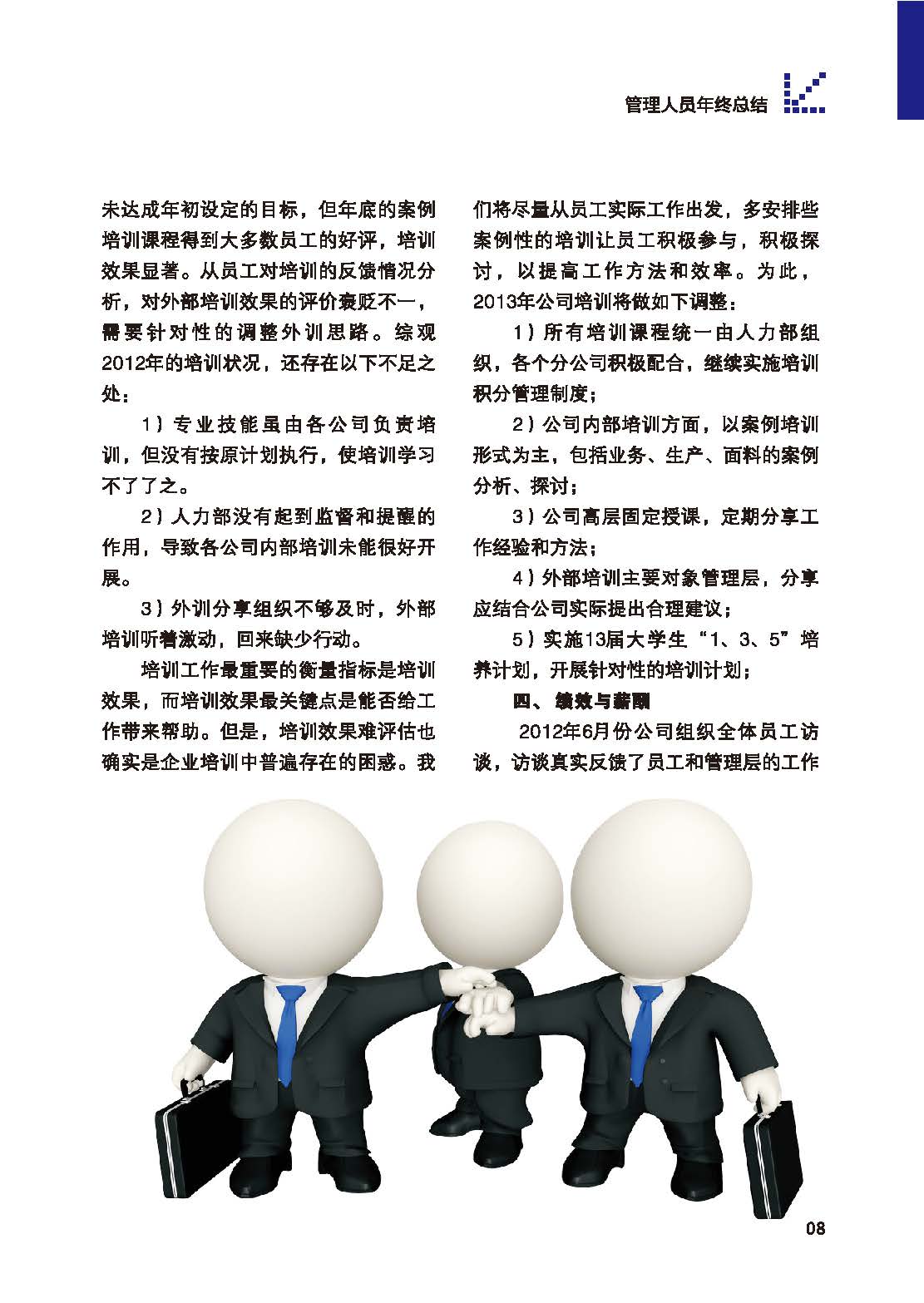 管理人员年终总结

未达成年初设定的目标，但年底的案例培训课程得到大多数员工的好评，培训效果显著。从员工对培训的反馈情况分析，对外部培训效果的评价褒贬不一，需要针对性的调整外训思路。综观2012年的培训状况，还存在以下不足之处：

1）专业技能虽由各公司负责培训，但没有按原计划执行，使培训学习不了了之。

2）人力部没有起到监督和提醒的作用，导致各公司内部培训未能很好开展。

3）外训分享组织不够及时，外部培训听着激动，回来缺少行动。

培训工作最重要的衡量指标是培训效果，而培训效果最关键点是能否给工作带来帮助。但是，培训效果难评估也确实是企业培训中普遍存在的困惑。我们将尽量从员工实际工作出发，多安排些案例性的培训让员工积极参与，积极探讨，以提高工作方法和效率。为此，2013年公司培训将做如下调整：

1）所有培训课程统一由人力部组织，各个分公司积极配合，继续实施培训积分管理制度；

2）公司内部培训方面，以案例培训形式为主，包括业务、生产、面料的案例分析、探讨；

3）公司高层固定授课，定期分享工作经验和方法；

4）外部培训主要对象管理层，分享应结合公司实际提出合理建议；

5）实施13届大学生“1、3、5”培养计划，开展针对性的培训计划；

四、绩效与薪酬

2012年6月份公司组织全体员工访谈，访谈真实反馈了员工和管理层的工作

08